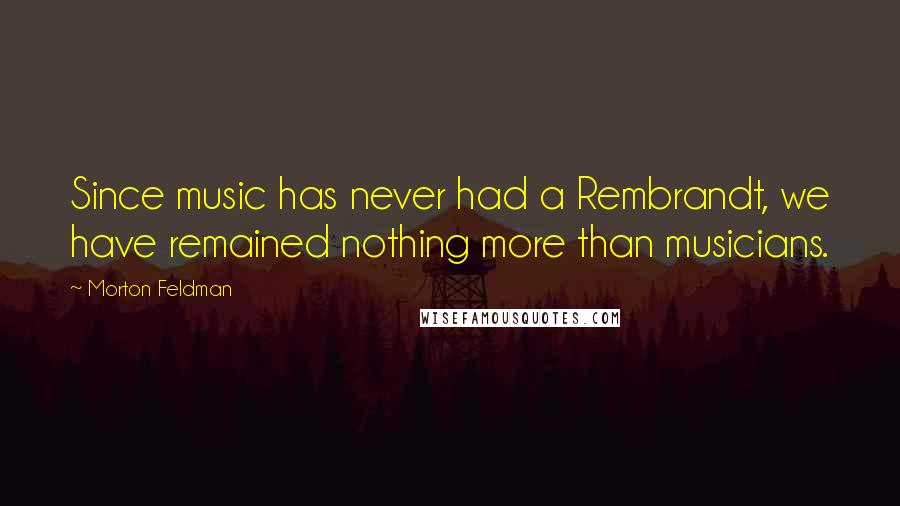 Since music has never had a Rembrandt, we have remained nothing more than musicians.

~ Morton Feldman

WISEFAMOUSQUOTES.COM